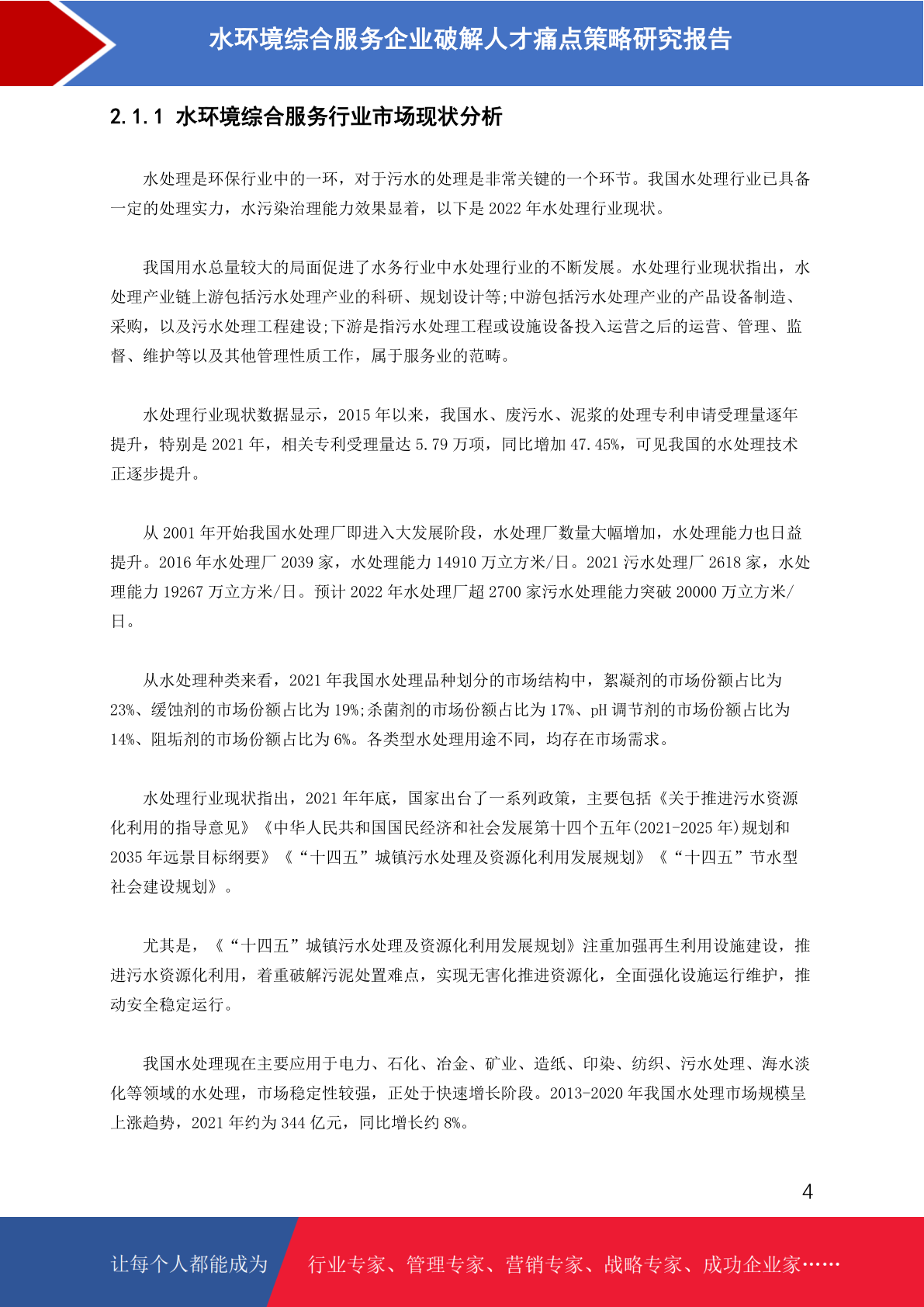 水环境综合服务企业破解人才痛点策略研究报告

2.1.1 水环境综合服务行业市场现状分析

水处理是环保行业中的一环，对于污水的处理是非常关键的一个环节。我国水处理行业已具备一定的处理实力，水污染治理能力效果显着，以下是 2022 年水处理行业现状。

我国用水总量较大的局面促进了水务行业中水处理行业的不断发展。水处理行业现状指出，水处理产业链上游包括污水处理产业的科研、规划设计等;中游包括污水处理产业的产品设备制造、采购，以及污水处理工程建设;下游是指污水处理工程或设施设备投入运营之后的运营、管理、监督、维护等以及其他管理性质工作，属于服务业的范畴。

水处理行业现状数据显示，2015 年以来，我国水、废污水、泥浆的处理专利申请受理量逐年提升，特别是 2021 年，相关专利受理量达 5.79 万项，同比增加 47.45%，可见我国的水处理技术正逐步提升。

从 2001 年开始我国水处理厂即进入大发展阶段，水处理厂数量大幅增加，水处理能力也日益提升。2016 年水处理厂 2039 家，水处理能力 14910 万立方米/日。2021 污水处理厂 2618 家，水处理能力 19267 万立方米/日。预计 2022 年水处理厂超 2700 家污水处理能力突破 20000 万立方米/日。

从水处理种类来看，2021 年我国水处理品种划分的市场结构中，絮凝剂的市场份额占比为 23%、缓蚀剂的市场份额占比为 19%;杀菌剂的市场份额占比为 17%、pH 调节剂的市场份额占比为 14%、阻垢剂的市场份额占比为 6%。各类型水处理用途不同，均存在市场需求。

水处理行业现状指出，2021 年年底，国家出台了一系列政策，主要包括《关于推进污水资源化利用的指导意见》《中华人民共和国国民经济和社会发展第十四个五年(2021-2025 年)规划和 2035 年远景目标纲要》《“十四五”城镇污水处理及资源化利用发展规划》《“十四五”节水型社会建设规划》。

尤其是，《“十四五”城镇污水处理及资源化利用发展规划》注重加强再生利用设施建设，推进污水资源化利用，着重破解污泥处置难点，实现无害化推进资源化，全面强化设施运行维护，推动安全稳定运行。

我国水处理现在主要应用于电力、石化、冶金、矿业、造纸、印染、纺织、污水处理、海水淡化等领域的水处理，市场稳定性较强，正处于快速增长阶段。2013-2020 年我国水处理市场规模呈上涨趋势，2021 年约为 344 亿元，同比增长约 8%。

4

让每个人都能成为 行业专家、管理专家、营销专家、战略专家、成功企业家……